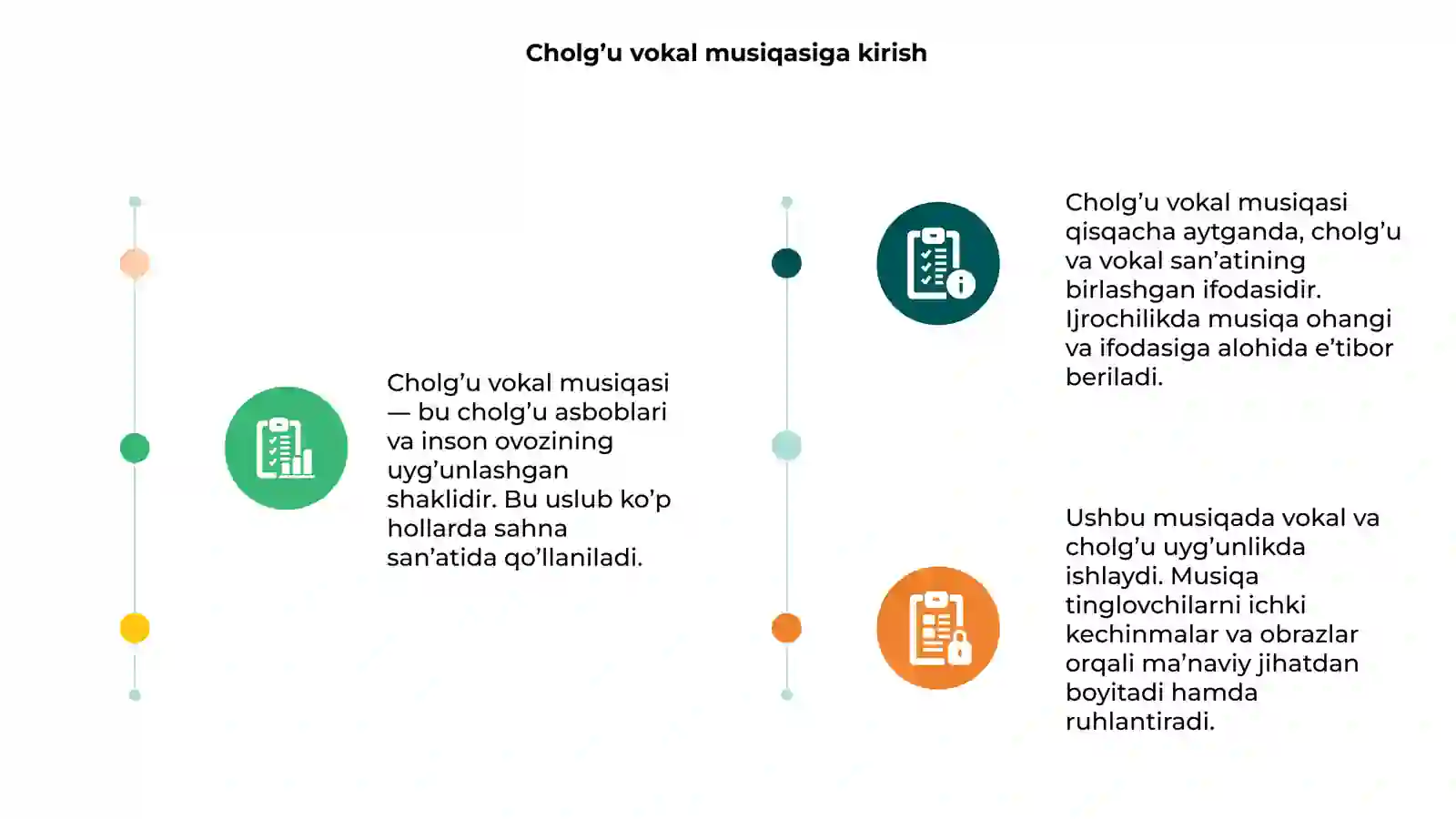 Cholg’u vokal musiqasiga kirish

Cholg’u vokal musiqasi — bu cholg’u asboblari va inson ovozining uyg’unlashgan shaklidir. Bu uslub ko’p hollarda sahna san’atida qo’llaniladi.

Cholg’u vokal musiqasi qisqacha aytganda, cholg’u va vokal san’atining birlashgan ifodasidir. Ijrochilikda musiqa ohangi va ifodasiga alohida e’tibor beriladi.

Ushbu musiqada vokal va cholg’u uyg’unlikda ishlaydi. Musiqa tinglovchilarni ichki kechinmalar va obrazlar orqali ma’naviy jihatdan boyitadi hamda ruhlantiradi.